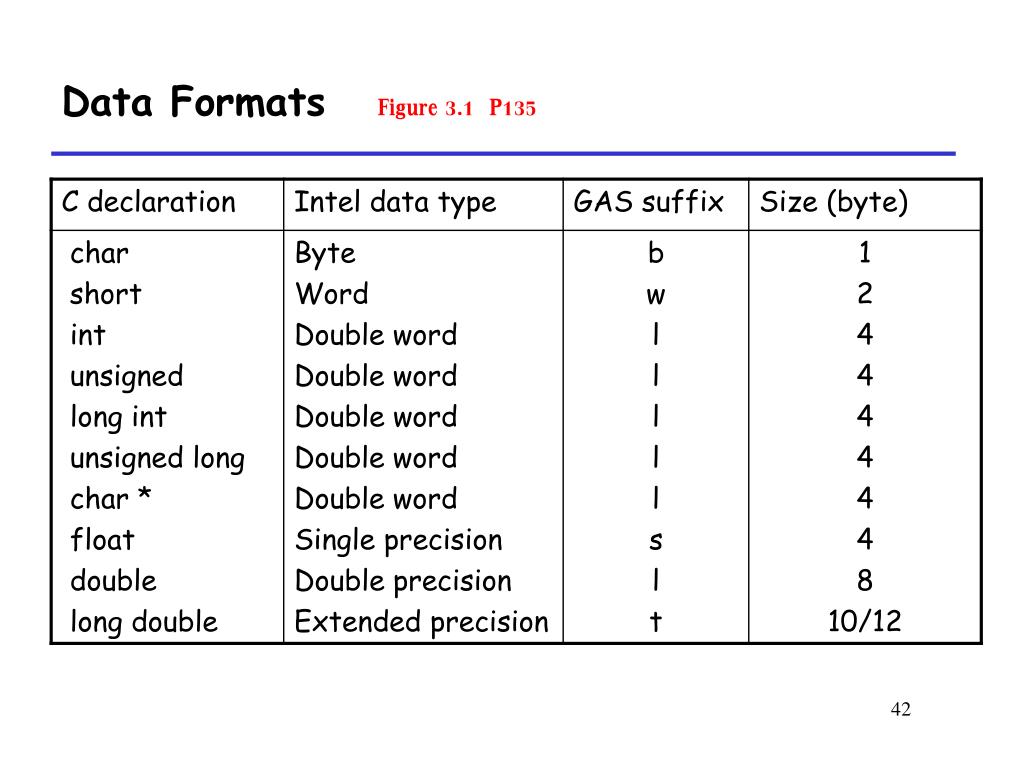 Data Formats Figure 3.1 P135

| C declaration | Intel data type | GAS suffix | Size (byte) |
|---|---|---|---|
| char | Byte | b | 1 |
| short | Word | w | 2 |
| int | Double word | l | 4 |
| unsigned | Double word | l | 4 |
| long int | Double word | l | 4 |
| unsigned long | Double word | l | 4 |
| char * | Double word | l | 4 |
| float | Single precision | s | 4 |
| double | Double precision | l | 8 |
| long double | Extended precision | t | 10/12 |

42